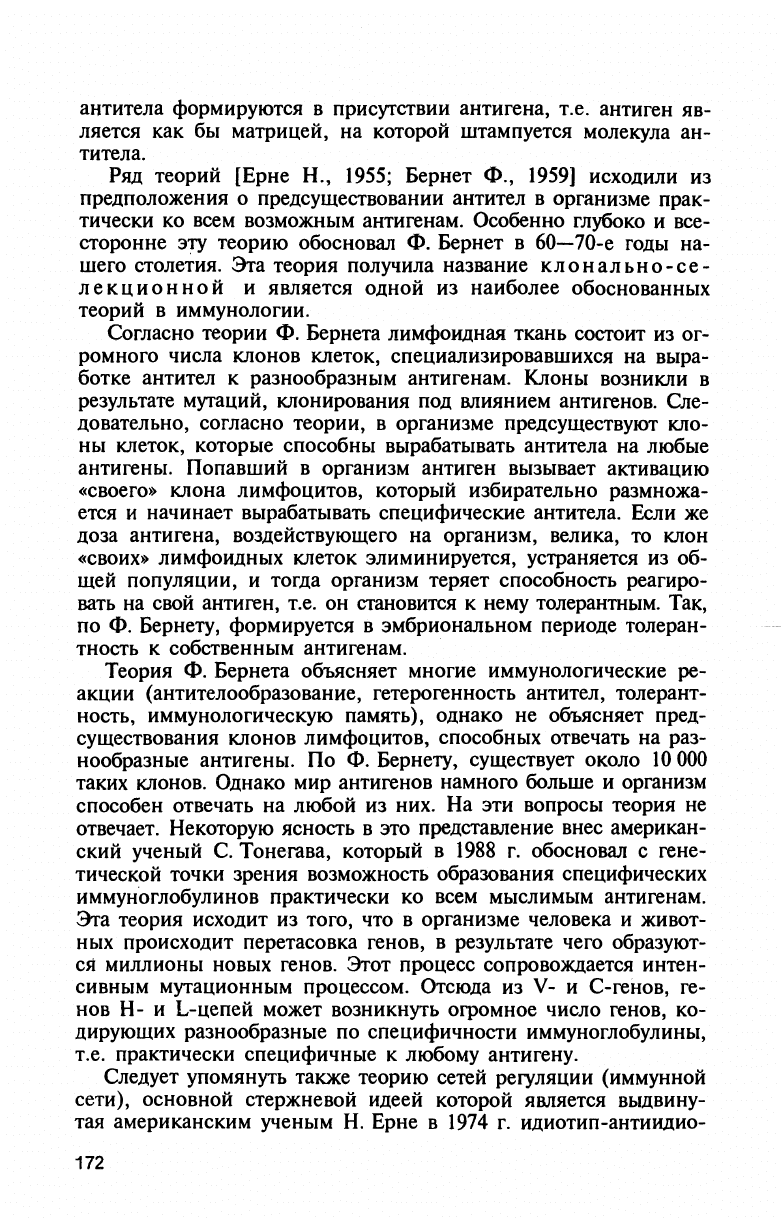 антитела формируются в присутствии антигена, т.е. антиген является как бы матрицей, на которой штампуется молекула антитела.

Ряд теорий [Ерне Н., 1955; Бернет Ф., 1959] исходили из предположения о предсуществовании антител в организме практически ко всем возможным антигенам. Особенно глубоко и всесторонне эту теорию обосновал Ф. Бернет в 60—70-е годы нашего столетия. Эта теория получила название клонально-селекционной и является одной из наиболее обоснованных теорий в иммунологии.

Согласно теории Ф. Бернета лимфоидная ткань состоит из огромного числа клонов клеток, специализировавшихся на выработке антител к разнообразным антигенам. Клоны возникли в результате мутаций, клонирования под влиянием антигенов. Следовательно, согласно теории, в организме предсуществуют клоны клеток, которые способны вырабатывать антитела на любые антигены. Попавший в организм антиген вызывает активацию «своего» клона лимфоцитов, который избирательно размножается и начинает вырабатывать специфические антитела. Если же доза антигена, воздействующего на организм, велика, то клон «своих» лимфоидных клеток элиминируется, устраняется из общей популяции, и тогда организм теряет способность реагировать на свой антиген, т.е. он становится к нему толерантным. Так, по Ф. Бернету, формируется в эмбриональном периоде толерантность к собственным антигенам.

Теория Ф. Бернета объясняет многие иммунологические реакции (антителообразование, гетерогенность антител, толерантность, иммунологическую память), однако не объясняет предсуществования клонов лимфоцитов, способных отвечать на разнообразные антигены. По Ф. Бернету, существует около 10 000 таких клонов. Однако мир антигенов намного больше и организм способен отвечать на любой из них. На эти вопросы теория не отвечает. Некоторую ясность в это представление внес американский ученый С. Тонегава, который в 1988 г. обосновал с генетической точки зрения возможность образования специфических иммуноглобулинов практически ко всем мыслимым антигенам. Эта теория исходит из того, что в организме человека и животных происходит перетасовка генов, в результате чего образуются миллионы новых генов. Этот процесс сопровождается интенсивным мутационным процессом. Отсюда из V- и C-генов, генов H- и L-цепей может возникнуть огромное число генов, кодирующих разнообразные по специфичности иммуноглобулины, т.е. практически специфичные к любому антигену.

Следует упомянуть также теорию сетей регуляции (иммунной сети), основной стержневой идеей которой является выдвинутая американским ученым Н. Ерне в 1974 г. идиотип-антиидио-

172